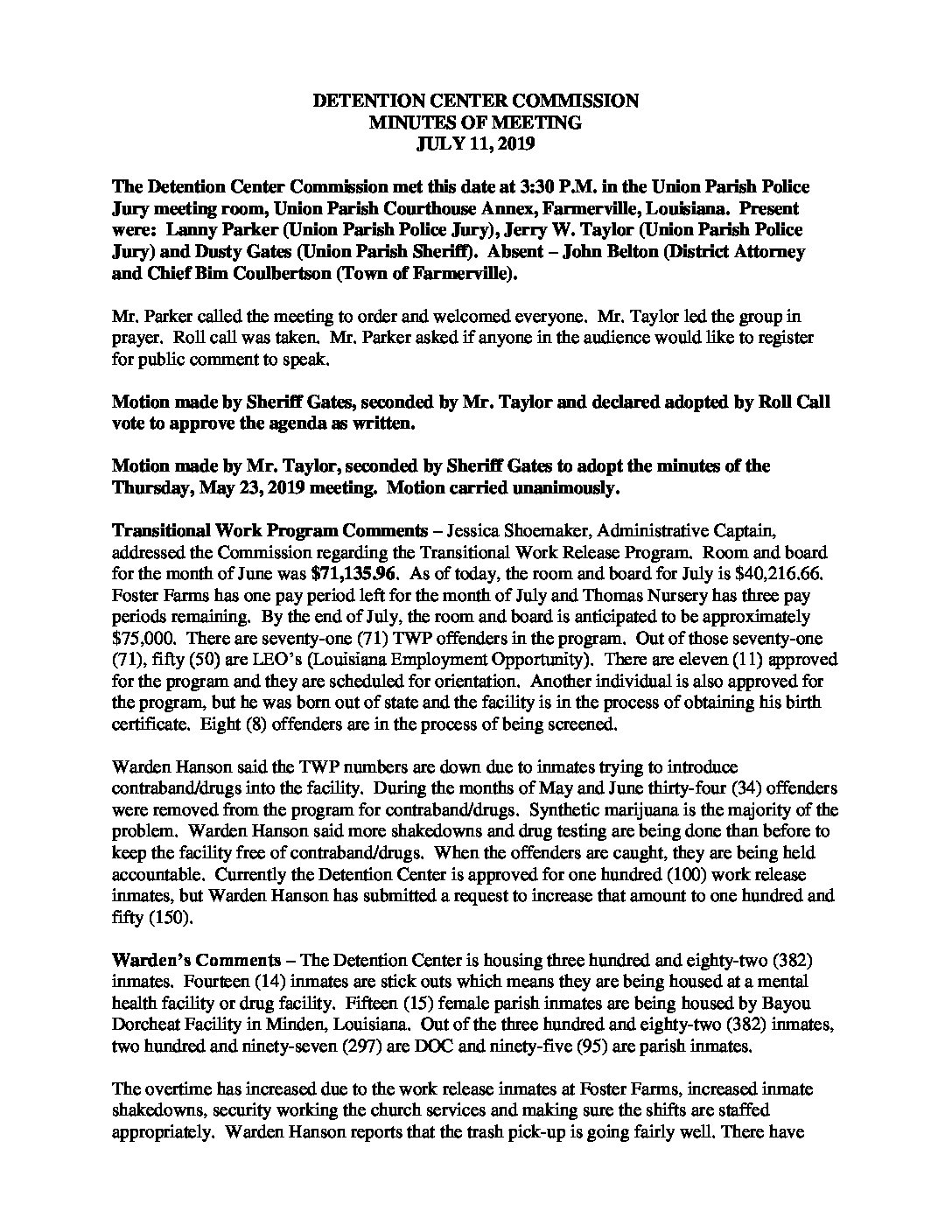 DETENTION CENTER COMMISSION
MINUTES OF MEETING
JULY 11, 2019

The Detention Center Commission met this date at 3:30 P.M. in the Union Parish Police Jury meeting room, Union Parish Courthouse Annex, Farmerville, Louisiana. Present were: Lanny Parker (Union Parish Police Jury), Jerry W. Taylor (Union Parish Police Jury) and Dusty Gates (Union Parish Sheriff). Absent – John Belton (District Attorney and Chief Bim Coulbertson (Town of Farmerville).

Mr. Parker called the meeting to order and welcomed everyone. Mr. Taylor led the group in prayer. Roll call was taken. Mr. Parker asked if anyone in the audience would like to register for public comment to speak.

Motion made by Sheriff Gates, seconded by Mr. Taylor and declared adopted by Roll Call vote to approve the agenda as written.

Motion made by Mr. Taylor, seconded by Sheriff Gates to adopt the minutes of the Thursday, May 23, 2019 meeting. Motion carried unanimously.

Transitional Work Program Comments – Jessica Shoemaker, Administrative Captain, addressed the Commission regarding the Transitional Work Release Program. Room and board for the month of June was $71,135.96. As of today, the room and board for July is $40,216.66. Foster Farms has one pay period left for the month of July and Thomas Nursery has three pay periods remaining. By the end of July, the room and board is anticipated to be approximately $75,000. There are seventy-one (71) TWP offenders in the program. Out of those seventy-one (71), fifty (50) are LEO's (Louisiana Employment Opportunity). There are eleven (11) approved for the program and they are scheduled for orientation. Another individual is also approved for the program, but he was born out of state and the facility is in the process of obtaining his birth certificate. Eight (8) offenders are in the process of being screened.

Warden Hanson said the TWP numbers are down due to inmates trying to introduce contraband/drugs into the facility. During the months of May and June thirty-four (34) offenders were removed from the program for contraband/drugs. Synthetic marijuana is the majority of the problem. Warden Hanson said more shakedowns and drug testing are being done than before to keep the facility free of contraband/drugs. When the offenders are caught, they are being held accountable. Currently the Detention Center is approved for one hundred (100) work release inmates, but Warden Hanson has submitted a request to increase that amount to one hundred and fifty (150).

Warden's Comments – The Detention Center is housing three hundred and eighty-two (382) inmates. Fourteen (14) inmates are stick outs which means they are being housed at a mental health facility or drug facility. Fifteen (15) female parish inmates are being housed by Bayou Dorcheat Facility in Minden, Louisiana. Out of the three hundred and eighty-two (382) inmates, two hundred and ninety-seven (297) are DOC and ninety-five (95) are parish inmates.

The overtime has increased due to the work release inmates at Foster Farms, increased inmate shakedowns, security working the church services and making sure the shifts are staffed appropriately. Warden Hanson reports that the trash pick-up is going fairly well. There have